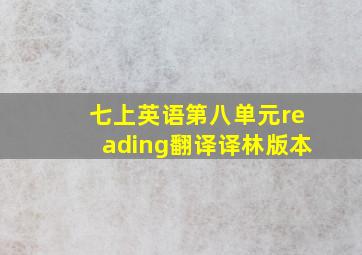 七上英语第八单元reading翻译译林版本